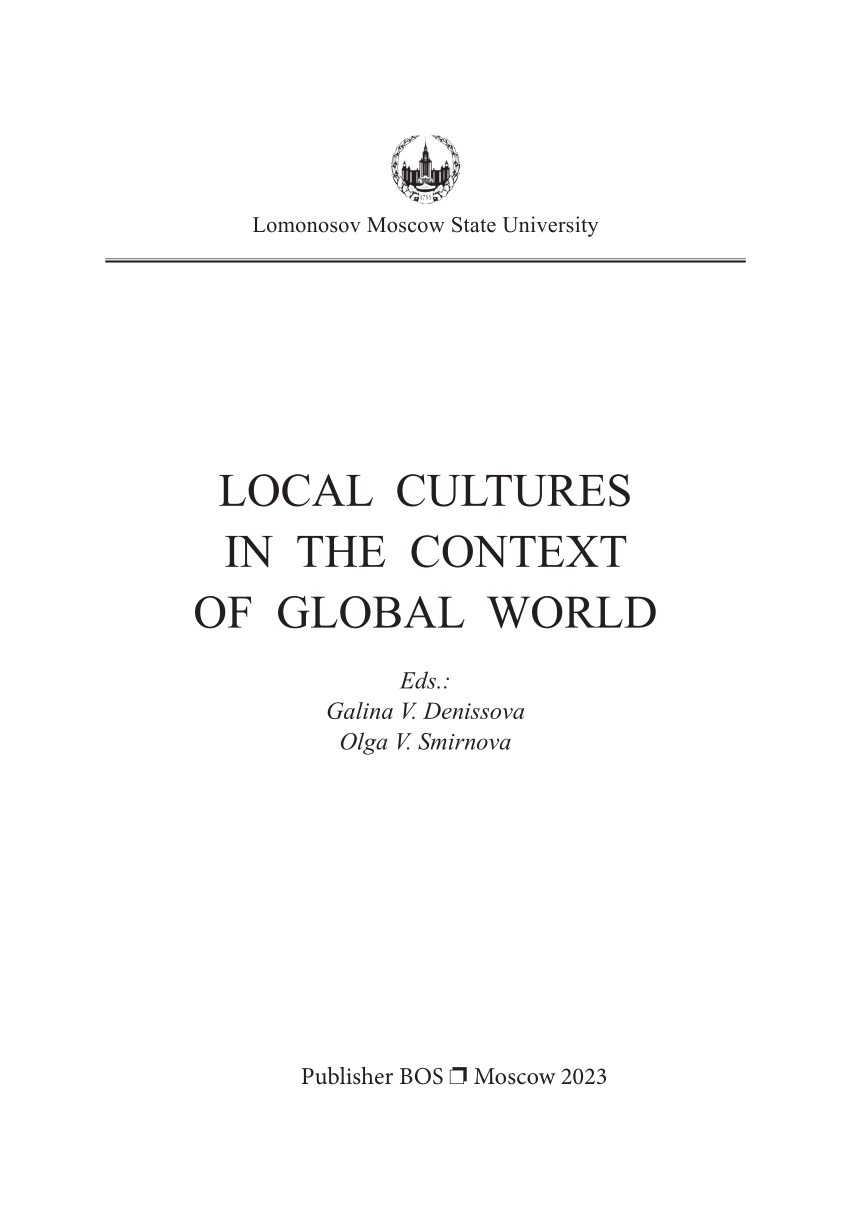 1755

Lomonosov Moscow State University

LOCAL CULTURES IN THE CONTEXT OF GLOBAL WORLD

Eds.:
Galina V. Denissova
Olga V. Smirnova

Publisher BOS ❒ Moscow 2023